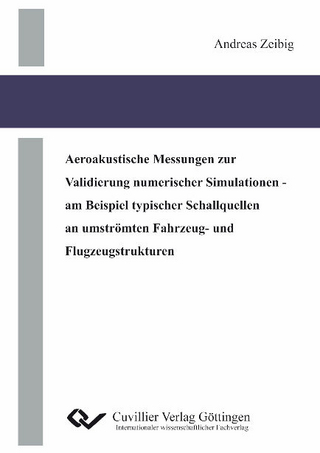 Andreas Zeibig

Aeroakustische Messungen zur Validierung numerischer Simulationen - am Beispiel typischer Schallquellen an umströmten Fahrzeug- und Flugzeugstrukturen

Cuvillier Verlag Göttingen
Internationaler wissenschaftlicher Fachverlag